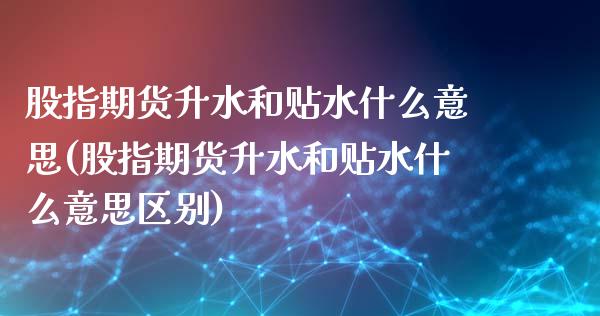 股指期货升水和贴水什么意思(股指期货升水和贴水什么意思区别)